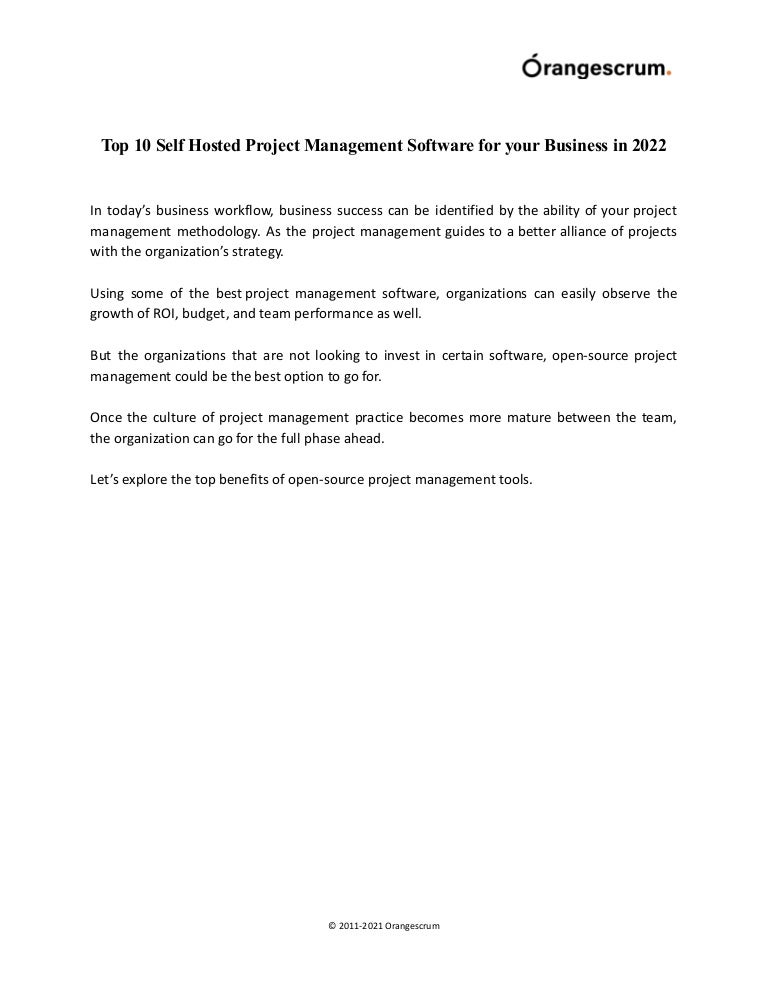 Órangescrum.

Top 10 Self Hosted Project Management Software for your Business in 2022

In today's business workflow, business success can be identified by the ability of your project management methodology. As the project management guides to a better alliance of projects with the organization's strategy.

Using some of the best project management software, organizations can easily observe the growth of ROI, budget, and team performance as well.

But the organizations that are not looking to invest in certain software, open-source project management could be the best option to go for.

Once the culture of project management practice becomes more mature between the team, the organization can go for the full phase ahead.

Let's explore the top benefits of open-source project management tools.

© 2011-2021 Orangescrum